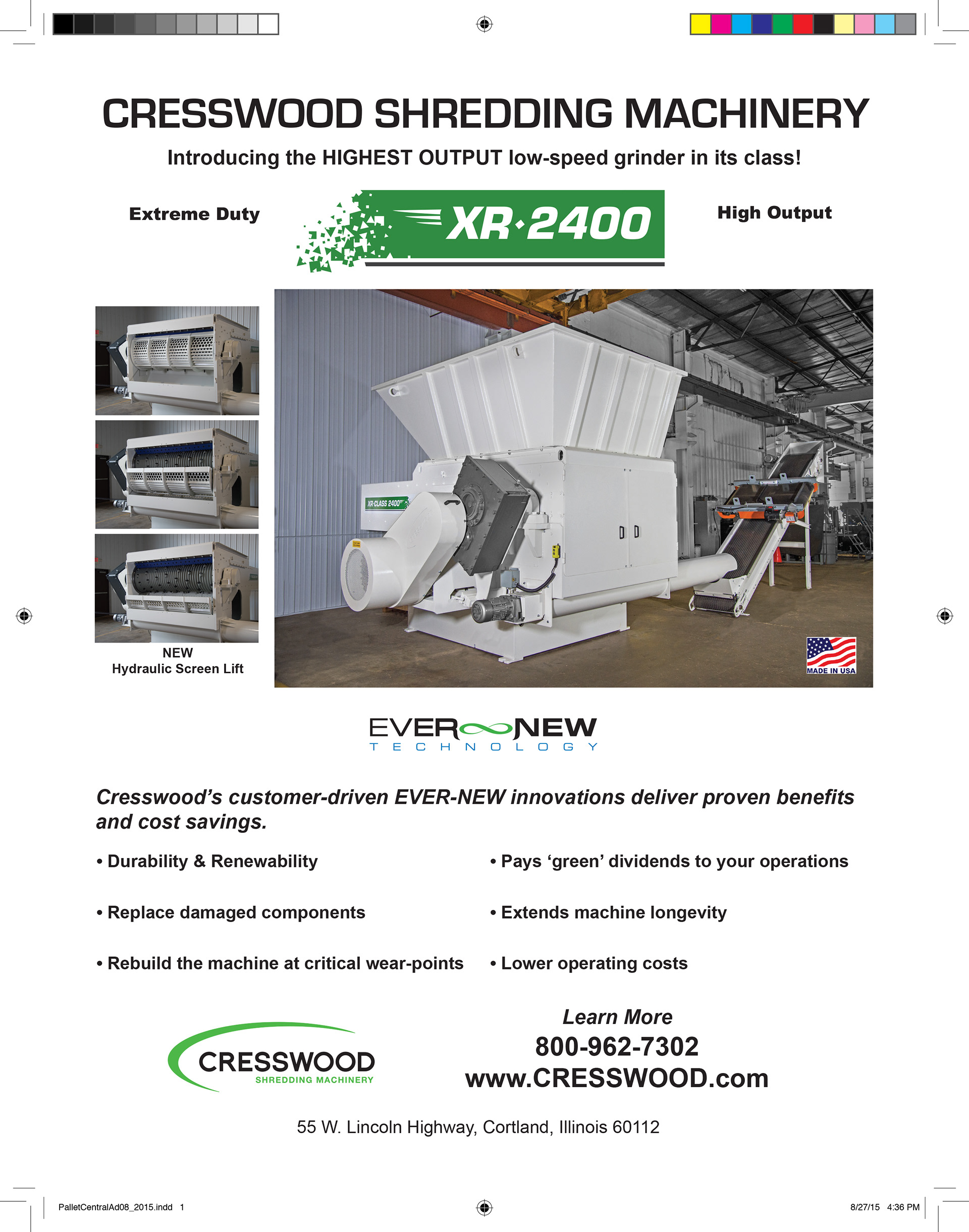 CRESSWOOD SHREDDING MACHINERY

Introducing the HIGHEST OUTPUT low-speed grinder in its class!

Extreme Duty

XR·2400

High Output

NEW
Hydraulic Screen Lift

XR-CLASS 2400

MADE IN USA

EVER NEW
TECHNOLOGY

Cresswood's customer-driven EVER-NEW innovations deliver proven benefits and cost savings.

• Durability & Renewability

• Replace damaged components

• Rebuild the machine at critical wear-points

• Pays 'green' dividends to your operations

• Extends machine longevity

• Lower operating costs

CRESSWOOD
SHREDDING MACHINERY

Learn More
800-962-7302
www.CRESSWOOD.com

55 W. Lincoln Highway, Cortland, Illinois 60112

PalletCentralAd08_2015.indd 1

8/27/15 4:36 PM